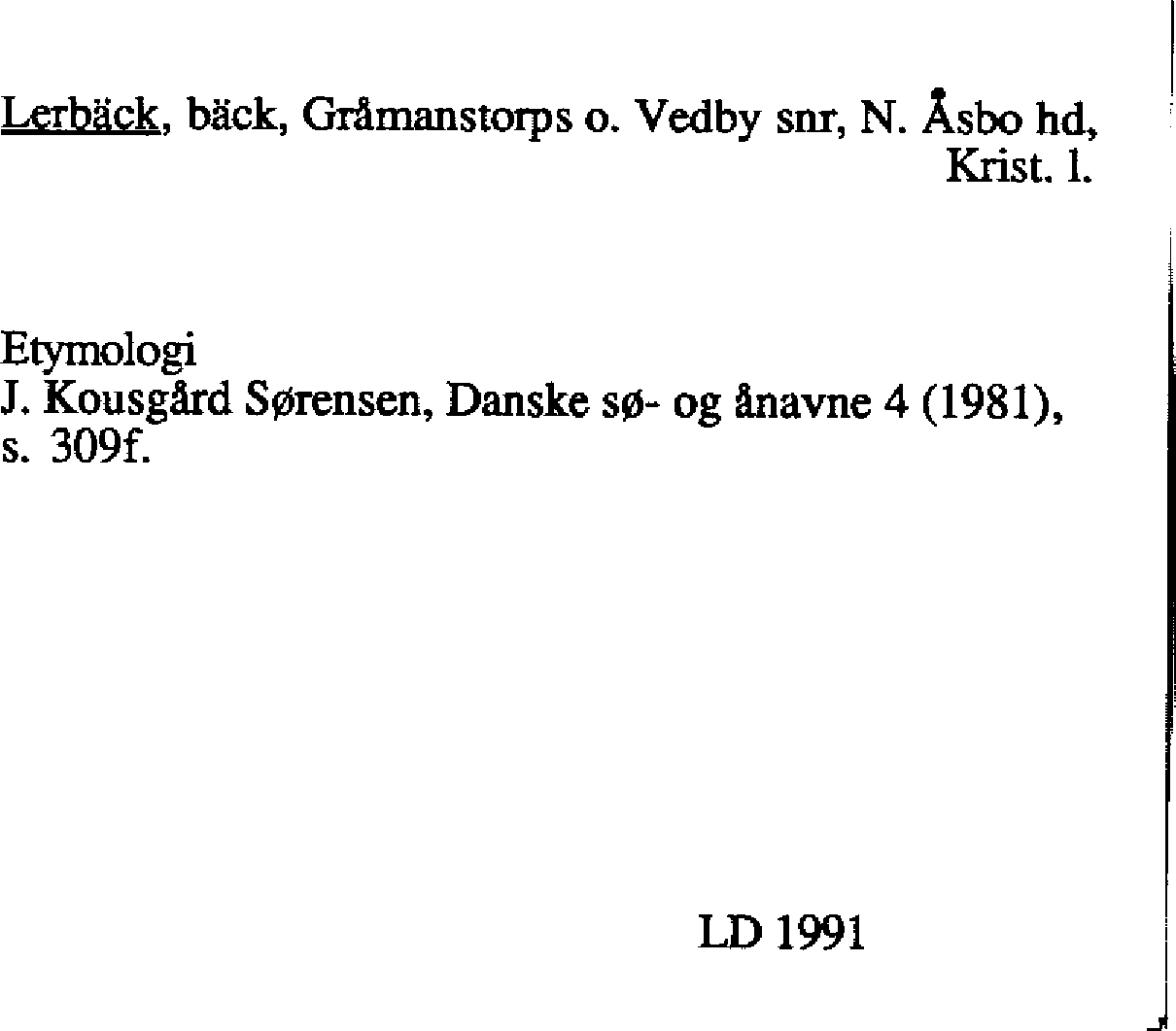 Lerbäck, bäck, Gråmanstorps o. Vedby snr, N. Åsbo hd, Krist. l.

Etymologi
J. Kousgård Sørensen, Danske sø- og ånavne 4 (1981), s. 309f.

LD 1991